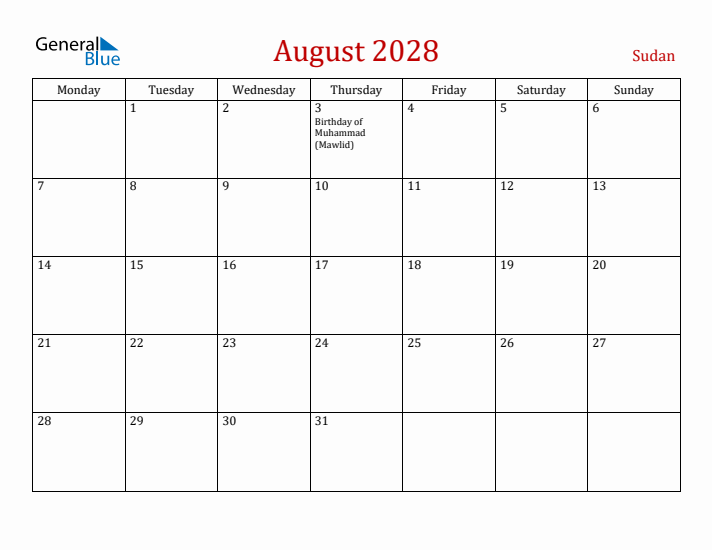 General Blue

August 2028

Sudan

| Monday | Tuesday | Wednesday | Thursday | Friday | Saturday | Sunday |
|---|---|---|---|---|---|---|
| | 1 | 2 | 3 Birthday of Muhammad (Mawlid) | 4 | 5 | 6 |
| 7 | 8 | 9 | 10 | 11 | 12 | 13 |
| 14 | 15 | 16 | 17 | 18 | 19 | 20 |
| 21 | 22 | 23 | 24 | 25 | 26 | 27 |
| 28 | 29 | 30 | 31 | | | |